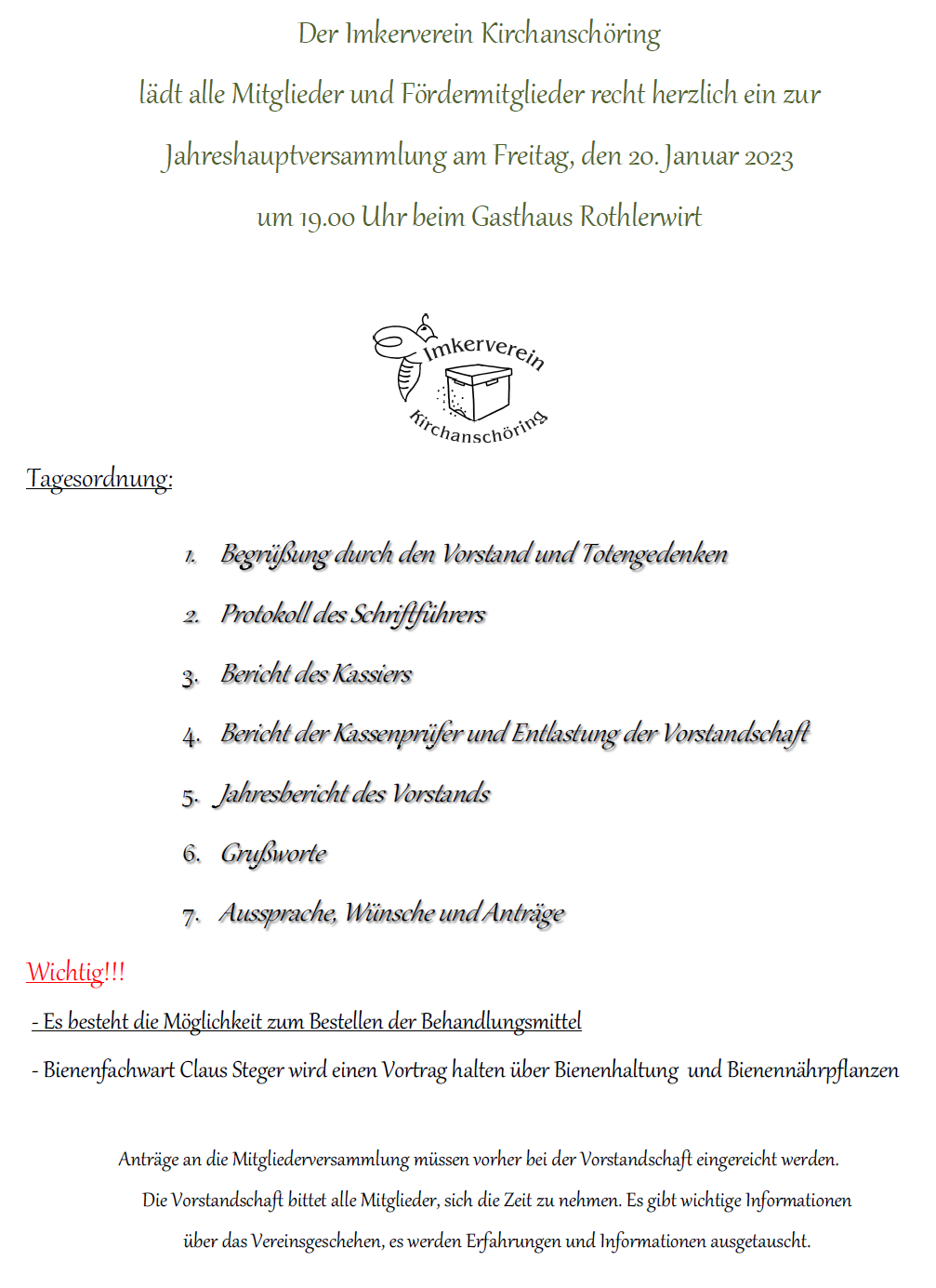 Der Imkerverein Kirchanschöring

lädt alle Mitglieder und Fördermitglieder recht herzlich ein zur

Jahreshauptversammlung am Freitag, den 20. Januar 2023

um 19.00 Uhr beim Gasthaus Rothlerwirt

Imkerverein Kirchanschöring

Tagesordnung:

1. Begrüßung durch den Vorstand und Totengedenken
2. Protokoll des Schriftführers
3. Bericht des Kassiers
4. Bericht der Kassenprüfer und Entlastung der Vorstandschaft
5. Jahresbericht des Vorstands
6. Grußworte
7. Aussprache, Wünsche und Anträge

Wichtig!!!

- Es besteht die Möglichkeit zum Bestellen der Behandlungsmittel

- Bienenfachwart Claus Steger wird einen Vortrag halten über Bienenhaltung und Bienennährpflanzen

Anträge an die Mitgliederversammlung müssen vorher bei der Vorstandschaft eingereicht werden.
Die Vorstandschaft bittet alle Mitglieder, sich die Zeit zu nehmen. Es gibt wichtige Informationen über das Vereinsgeschehen, es werden Erfahrungen und Informationen ausgetauscht.